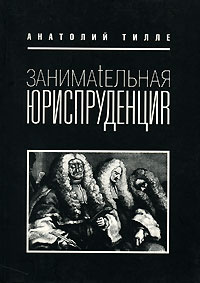 АНАТОЛИЙ ТИЛЛЕ

ЗАНИМАТЕЛЬНАЯ ЮРИСПРУДЕНЦИЯ